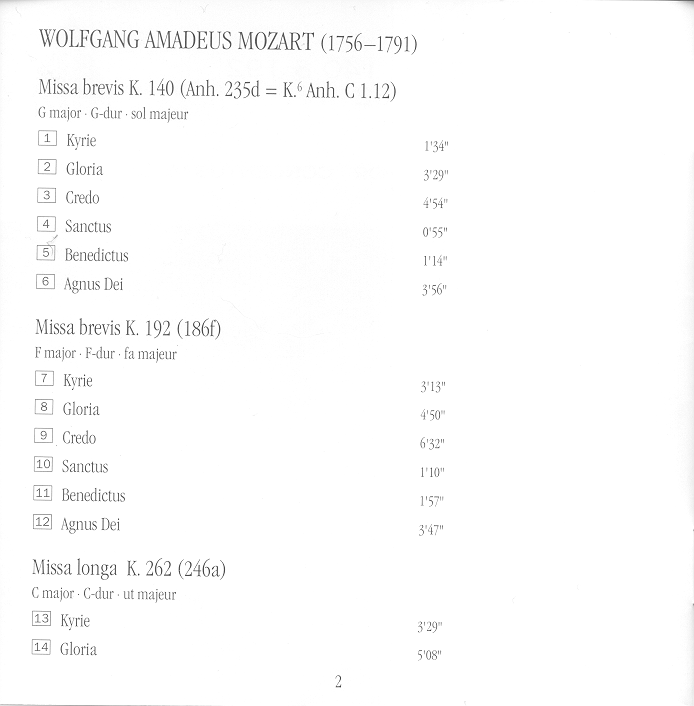 WOLFGANG AMADEUS MOZART (1756–1791)

Missa brevis K. 140 (Anh. 235d = K.$^6$ Anh. C 1.12)
G major · G-dur · sol majeur

1 Kyrie 1'34"
2 Gloria 3'29"
3 Credo 4'54"
4 Sanctus 0'55"
5 Benedictus 1'14"
6 Agnus Dei 3'56"

Missa brevis K. 192 (186f)
F major · F-dur · fa majeur

7 Kyrie 3'13"
8 Gloria 4'50"
9 Credo 6'32"
10 Sanctus 1'10"
11 Benedictus 1'57"
12 Agnus Dei 3'47"

Missa longa K. 262 (246a)
C major · C-dur · ut majeur

13 Kyrie 3'29"
14 Gloria 5'08"

2